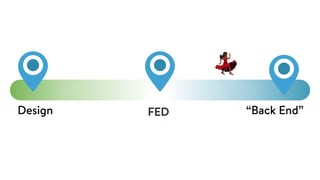 Design

FED

“Back End”